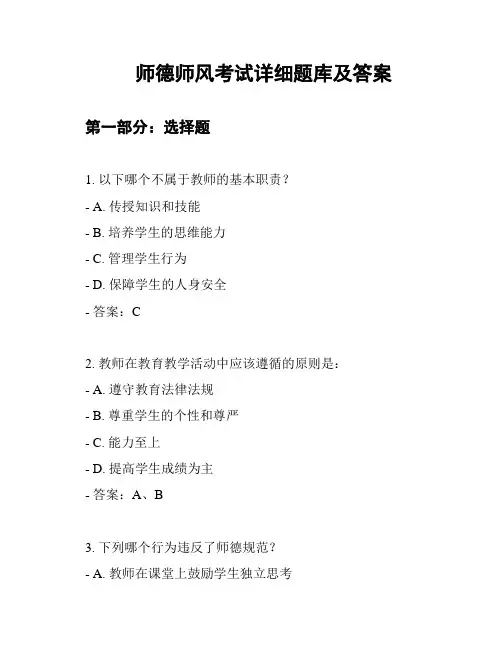 师德师风考试详细题库及答案

第一部分：选择题

1. 以下哪个不属于教师的基本职责？

- A. 传授知识和技能

- B. 培养学生的思维能力

- C. 管理学生行为

- D. 保障学生的人身安全

- 答案：C

2. 教师在教育教学活动中应该遵循的原则是：

- A. 遵守教育法律法规

- B. 尊重学生的个性和尊严

- C. 能力至上

- D. 提高学生成绩为主

- 答案：A、B

3. 下列哪个行为违反了师德规范？

- A. 教师在课堂上鼓励学生独立思考